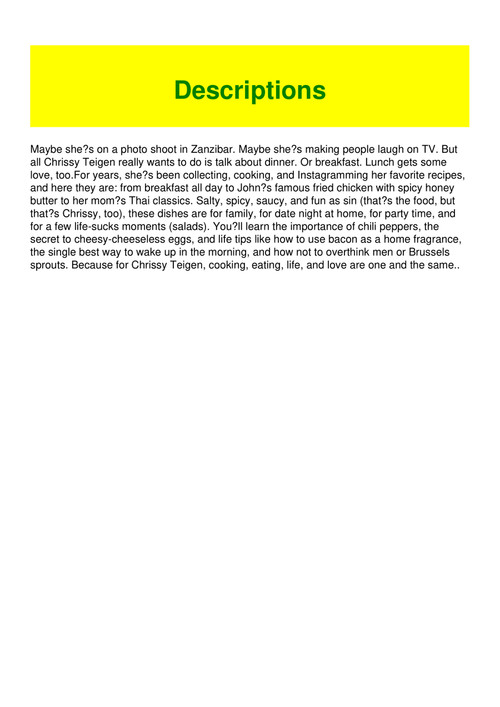 Descriptions

Maybe she?s on a photo shoot in Zanzibar. Maybe she?s making people laugh on TV. But all Chrissy Teigen really wants to do is talk about dinner. Or breakfast. Lunch gets some love, too.For years, she?s been collecting, cooking, and Instagramming her favorite recipes, and here they are: from breakfast all day to John?s famous fried chicken with spicy honey butter to her mom?s Thai classics. Salty, spicy, saucy, and fun as sin (that?s the food, but that?s Chrissy, too), these dishes are for family, for date night at home, for party time, and for a few life-sucks moments (salads). You?ll learn the importance of chili peppers, the secret to cheesy-cheeseless eggs, and life tips like how to use bacon as a home fragrance, the single best way to wake up in the morning, and how not to overthink men or Brussels sprouts. Because for Chrissy Teigen, cooking, eating, life, and love are one and the same..